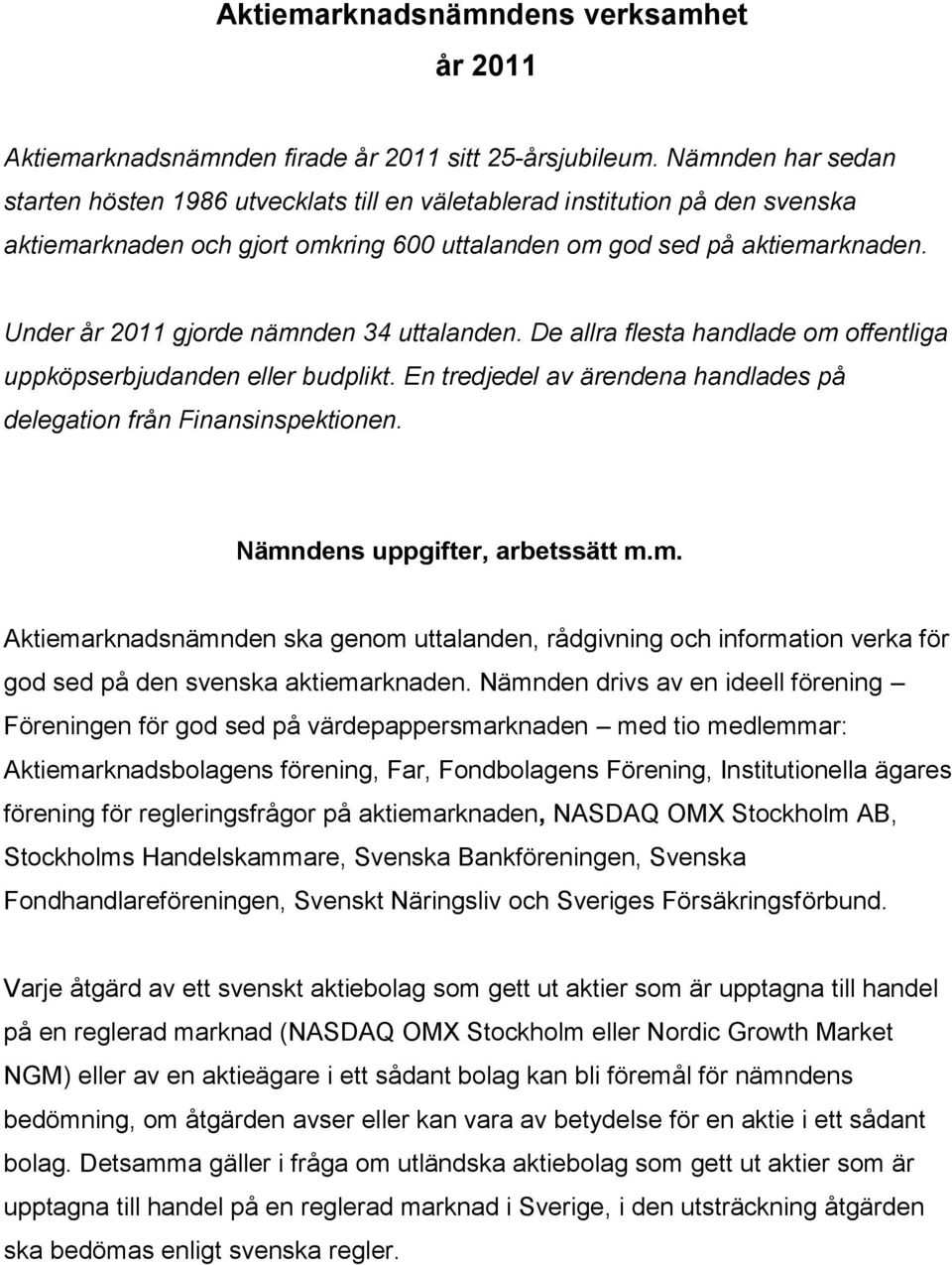 Aktiemarknadsnämndens verksamhet år 2011

Aktiemarknadsnämnden firade år 2011 sitt 25-årsjubileum. Nämnden har sedan starten hösten 1986 utvecklats till en väletablerad institution på den svenska aktiemarknaden och gjort omkring 600 uttalanden om god sed på aktiemarknaden.

Under år 2011 gjorde nämnden 34 uttalanden. De allra flesta handlade om offentliga uppköpserbjudanden eller budplikt. En tredjedel av ärendena handlades på delegation från Finansinspektionen.

Nämndens uppgifter, arbetssätt m.m.

Aktiemarknadsnämnden ska genom uttalanden, rådgivning och information verka för god sed på den svenska aktiemarknaden. Nämnden drivs av en ideell förening – Föreningen för god sed på värdepappersmarknaden – med tio medlemmar: Aktiemarknadsbolagens förening, Far, Fondbolagens Förening, Institutionella ägares förening för regleringsfrågor på aktiemarknaden, NASDAQ OMX Stockholm AB, Stockholms Handelskammare, Svenska Bankföreningen, Svenska Fondhandlareföreningen, Svenskt Näringsliv och Sveriges Försäkringsförbund.

Varje åtgärd av ett svenskt aktiebolag som gett ut aktier som är upptagna till handel på en reglerad marknad (NASDAQ OMX Stockholm eller Nordic Growth Market NGM) eller av en aktieägare i ett sådant bolag kan bli föremål för nämndens bedömning, om åtgärden avser eller kan vara av betydelse för en aktie i ett sådant bolag. Detsamma gäller i fråga om utländska aktiebolag som gett ut aktier som är upptagna till handel på en reglerad marknad i Sverige, i den utsträckning åtgärden ska bedömas enligt svenska regler.